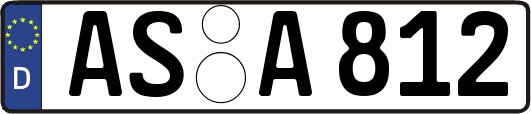 D
AS A 812